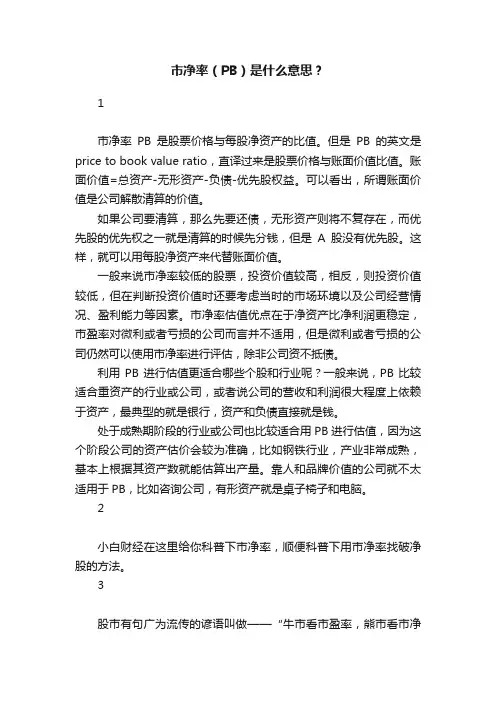 市净率（PB）是什么意思？

1

市净率 PB 是股票价格与每股净资产的比值。但是 PB 的英文是 price to book value ratio，直译过来是股票价格与账面价值比值。账面价值=总资产-无形资产-负债-优先股权益。可以看出，所谓账面价值是公司解散清算的价值。

如果公司要清算，那么先要还债，无形资产则将不复存在，而优先股的优先权之一就是清算的时候先分钱，但是 A 股没有优先股。这样，就可以用每股净资产来代替账面价值。

一般来说市净率较低的股票，投资价值较高，相反，则投资价值较低，但在判断投资价值时还要考虑当时的市场环境以及公司经营情况、盈利能力等因素。市净率估值优点在于净资产比净利润更稳定，市盈率对微利或者亏损的公司而言并不适用，但是微利或者亏损的公司仍然可以使用市净率进行评估，除非公司资不抵债。

利用 PB 进行估值更适合哪些个股和行业呢？一般来说，PB 比较适合重资产的行业或公司，或者说公司的营收和利润很大程度上依赖于资产，最典型的就是银行，资产和负债直接就是钱。

处于成熟期阶段的行业或公司也比较适合用 PB 进行估值，因为这个阶段公司的资产估价会较为准确，比如钢铁行业，产业非常成熟，基本上根据其资产数就能估算出产量。靠人和品牌价值的公司就不太适用于 PB，比如咨询公司，有形资产就是桌子椅子和电脑。

2

小白财经在这里给你科普下市净率，顺便科普下用市净率找破净股的方法。

3

股市有句广为流传的谚语叫做——“牛市看市盈率，熊市看市净